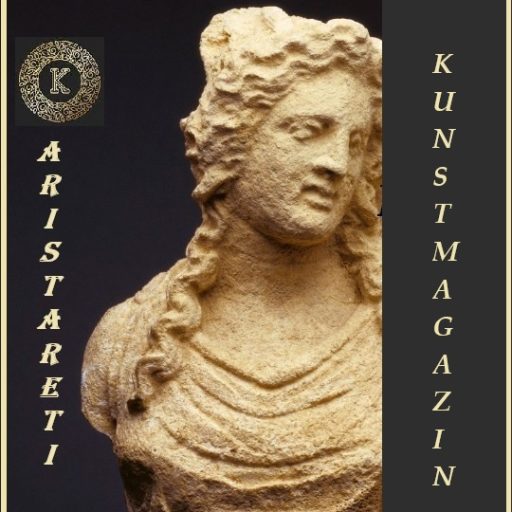 K

ARISTARETI

KUNSTMAGAZIN